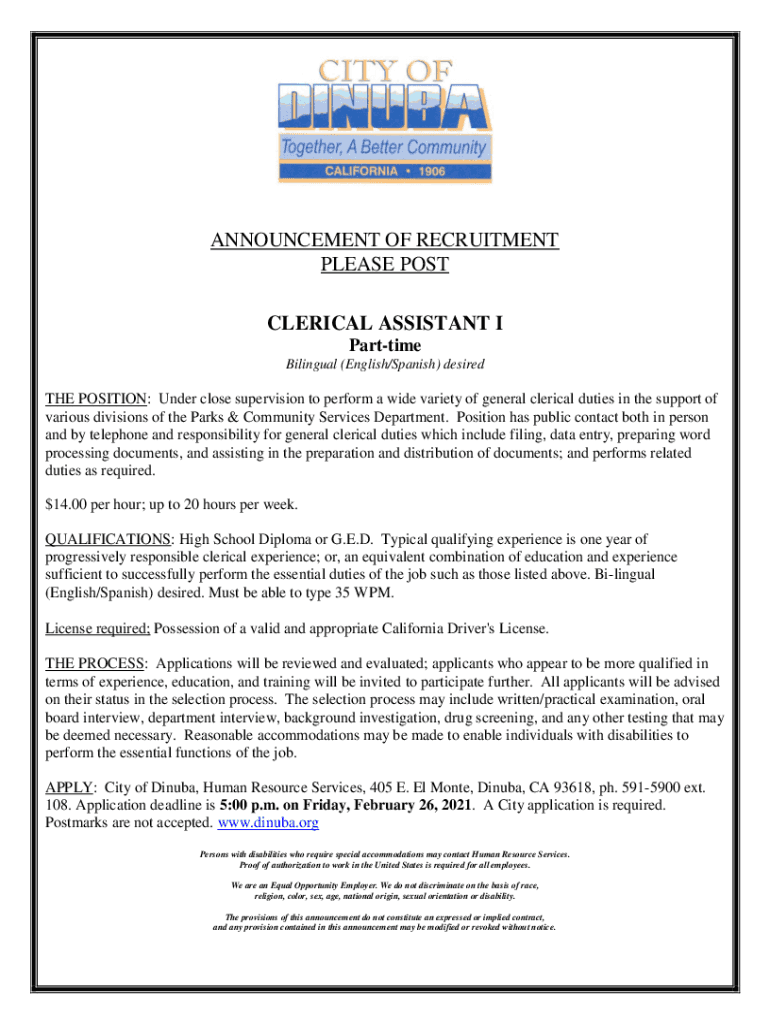 CITY OF
DINUBA
Together, A Better Community
CALIFORNIA • 1906

ANNOUNCEMENT OF RECRUITMENT
PLEASE POST

CLERICAL ASSISTANT I
Part-time
Bilingual (English/Spanish) desired

THE POSITION: Under close supervision to perform a wide variety of general clerical duties in the support of various divisions of the Parks & Community Services Department. Position has public contact both in person and by telephone and responsibility for general clerical duties which include filing, data entry, preparing word processing documents, and assisting in the preparation and distribution of documents; and performs related duties as required.

$14.00 per hour; up to 20 hours per week.

QUALIFICATIONS: High School Diploma or G.E.D. Typical qualifying experience is one year of progressively responsible clerical experience; or, an equivalent combination of education and experience sufficient to successfully perform the essential duties of the job such as those listed above. Bi-lingual (English/Spanish) desired. Must be able to type 35 WPM.

License required: Possession of a valid and appropriate California Driver's License.

THE PROCESS: Applications will be reviewed and evaluated; applicants who appear to be more qualified in terms of experience, education, and training will be invited to participate further. All applicants will be advised on their status in the selection process. The selection process may include written/practical examination, oral board interview, department interview, background investigation, drug screening, and any other testing that may be deemed necessary. Reasonable accommodations may be made to enable individuals with disabilities to perform the essential functions of the job.

APPLY: City of Dinuba, Human Resource Services, 405 E. El Monte, Dinuba, CA 93618, ph. 591-5900 ext. 108. Application deadline is 5:00 p.m. on Friday, February 26, 2021. A City application is required. Postmarks are not accepted. www.dinuba.org

Persons with disabilities who require special accommodations may contact Human Resource Services.
Proof of authorization to work in the United States is required for all employees.

We are an Equal Opportunity Employer. We do not discriminate on the basis of race, religion, color, sex, age, national origin, sexual orientation or disability.

The provisions of this announcement do not constitute an expressed or implied contract, and any provision contained in this announcement may be modified or revoked without notice.